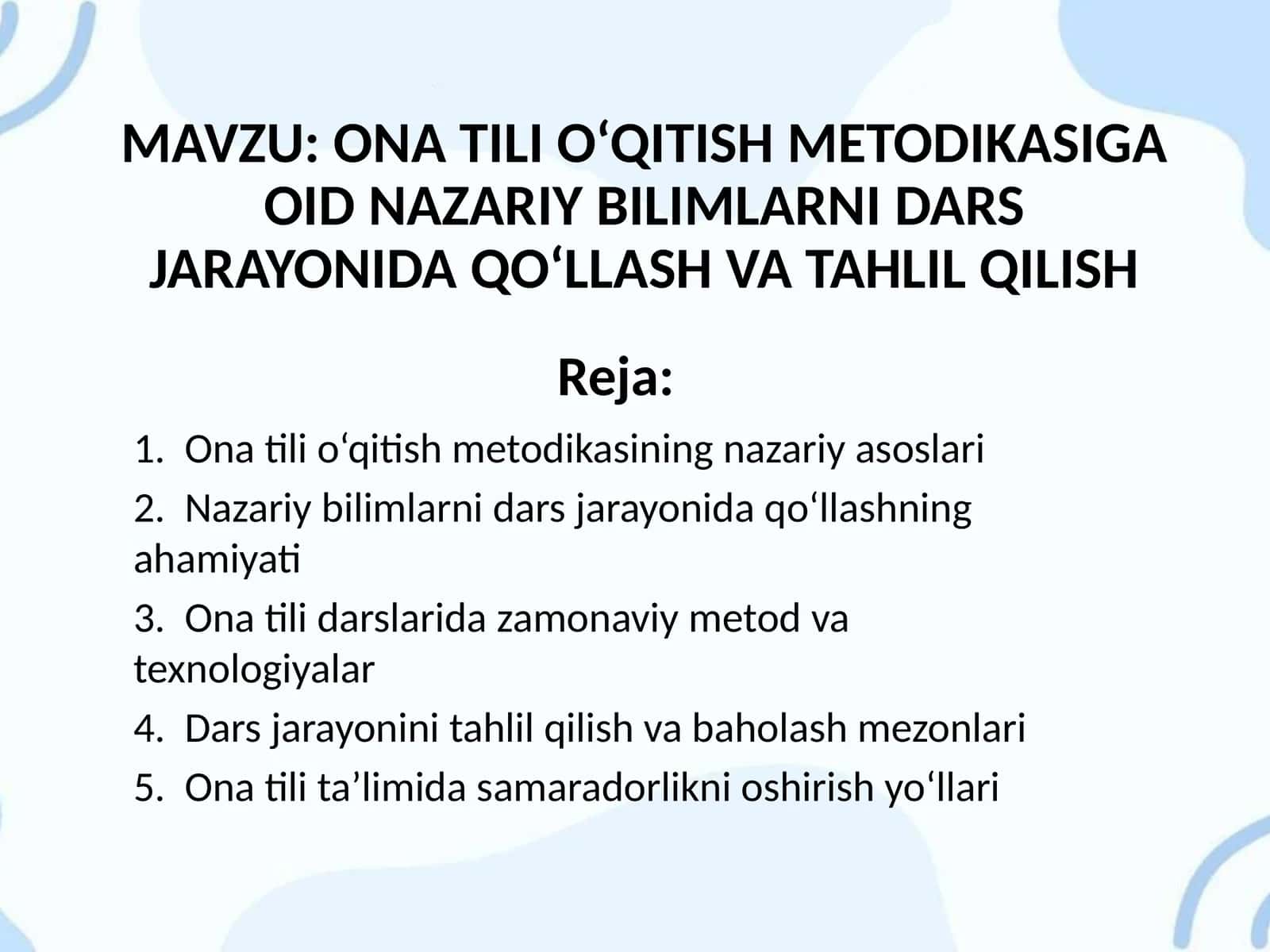 MAVZU: ONA TILI O‘QITISH METODIKASIGA OID NAZARIY BILIMLARNI DARS JARAYONIDA QO‘LLASH VA TAHLIL QILISH

Reja:

1. Ona tili o‘qitish metodikasining nazariy asoslari
2. Nazariy bilimlarni dars jarayonida qo‘llashning ahamiyati
3. Ona tili darslarida zamonaviy metod va texnologiyalar
4. Dars jarayonini tahlil qilish va baholash mezonlari
5. Ona tili ta’limida samaradorlikni oshirish yo‘llari